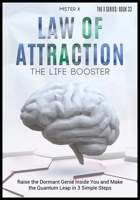 MISTER X

THE X SERIES: BOOK 33

LAW OF ATTRACTION

THE LIFE BOOSTER

Raise the Dormant Genie Inside You and Make the Quantum Leap in 3 Simple Steps